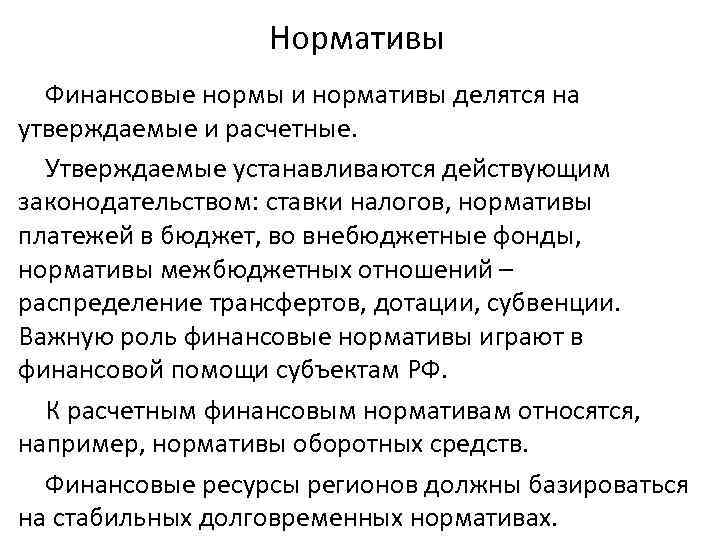 Нормативы

Финансовые нормы и нормативы делятся на утверждаемые и расчетные.

Утверждаемые устанавливаются действующим законодательством: ставки налогов, нормативы платежей в бюджет, во внебюджетные фонды, нормативы межбюджетных отношений – распределение трансфертов, дотации, субвенции. Важную роль финансовые нормативы играют в финансовой помощи субъектам РФ.

К расчетным финансовым нормативам относятся, например, нормативы оборотных средств.

Финансовые ресурсы регионов должны базироваться на стабильных долговременных нормативах.